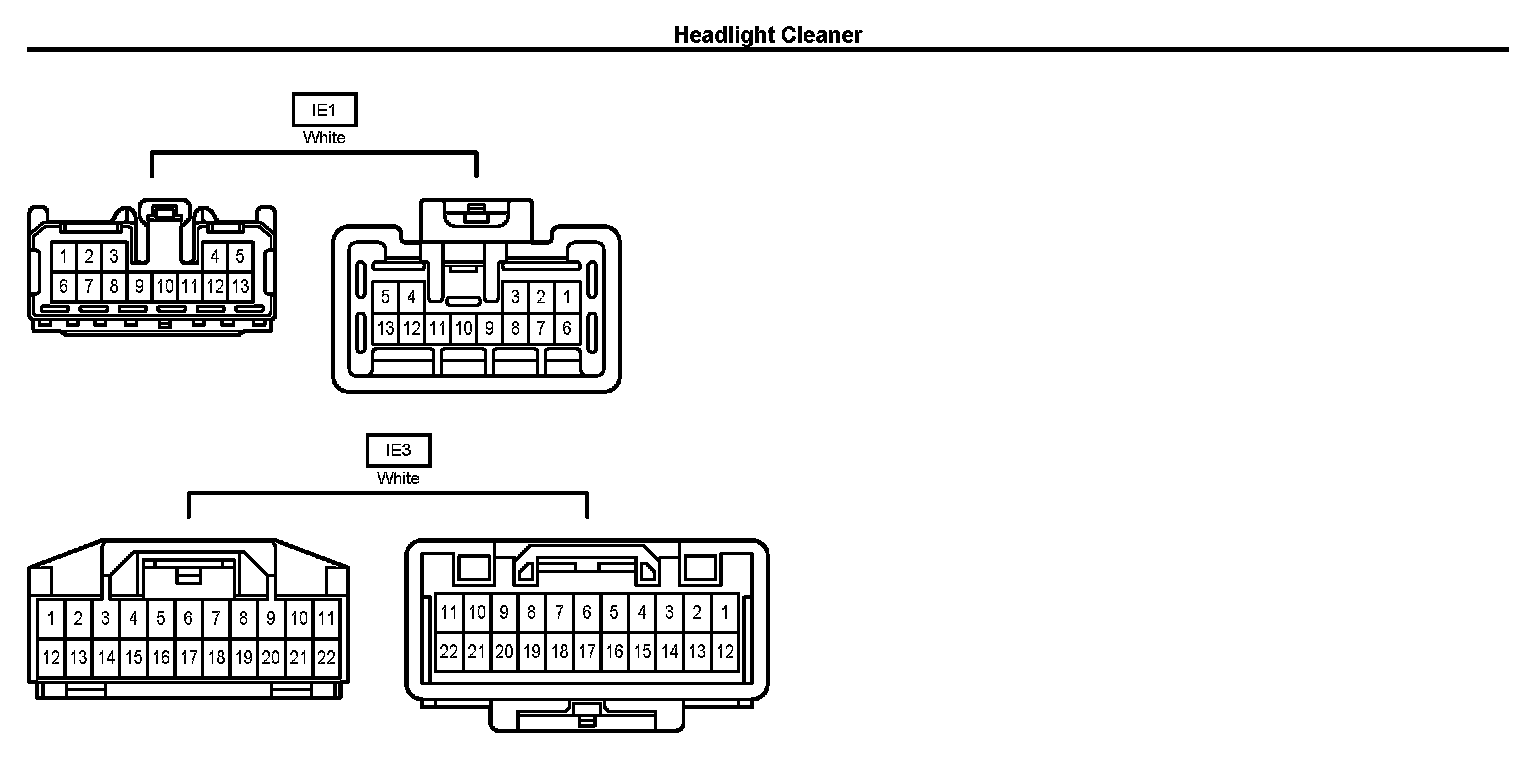 Headlight Cleaner

IE1
White

1 2 3 4 5
6 7 8 9 10 11 12 13

5 4 3 2 1
13 12 11 10 9 8 7 6

IE3
White

1 2 3 4 5 6 7 8 9 10 11
12 13 14 15 16 17 18 19 20 21 22

11 10 9 8 7 6 5 4 3 2 1
22 21 20 19 18 17 16 15 14 13 12